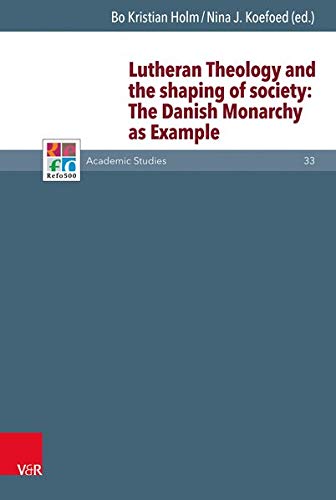 Bo Kristian Holm / Nina J. Koefoed (ed.)

Lutheran Theology and the shaping of society: The Danish Monarchy as Example

Refo500

Academic Studies 33

V&R